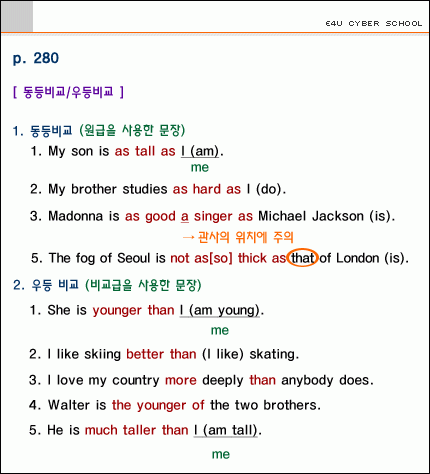 E4U CYBER SCHOOL

p. 280

[ 동등비교/우등비교 ]

1. 동등비교 (원급을 사용한 문장)

1. My son is as tall as I (am).
me

2. My brother studies as hard as I (do).

3. Madonna is as good a singer as Michael Jackson (is).
→ 관사의 위치에 주의

5. The fog of Seoul is not as[so] thick as that of London (is).

2. 우등 비교 (비교급을 사용한 문장)

1. She is younger than I (am young).
me

2. I like skiing better than (I like) skating.

3. I love my country more deeply than anybody does.

4. Walter is the younger of the two brothers.

5. He is much taller than I (am tall).
me